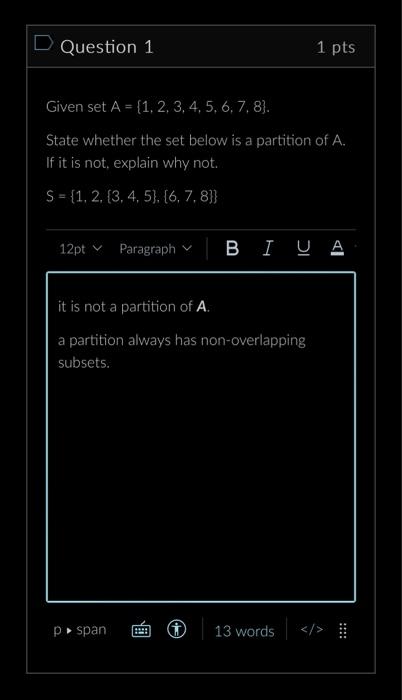 Question 1

1 pts

Given set A = {1, 2, 3, 4, 5, 6, 7, 8}.

State whether the set below is a partition of A. If it is not, explain why not.

S = {1, 2, {3, 4, 5}, {6, 7, 8}}

12pt Paragraph B I U A

it is not a partition of **A**.

a partition always has non-overlapping subsets.

p ▸ span

13 words

</>